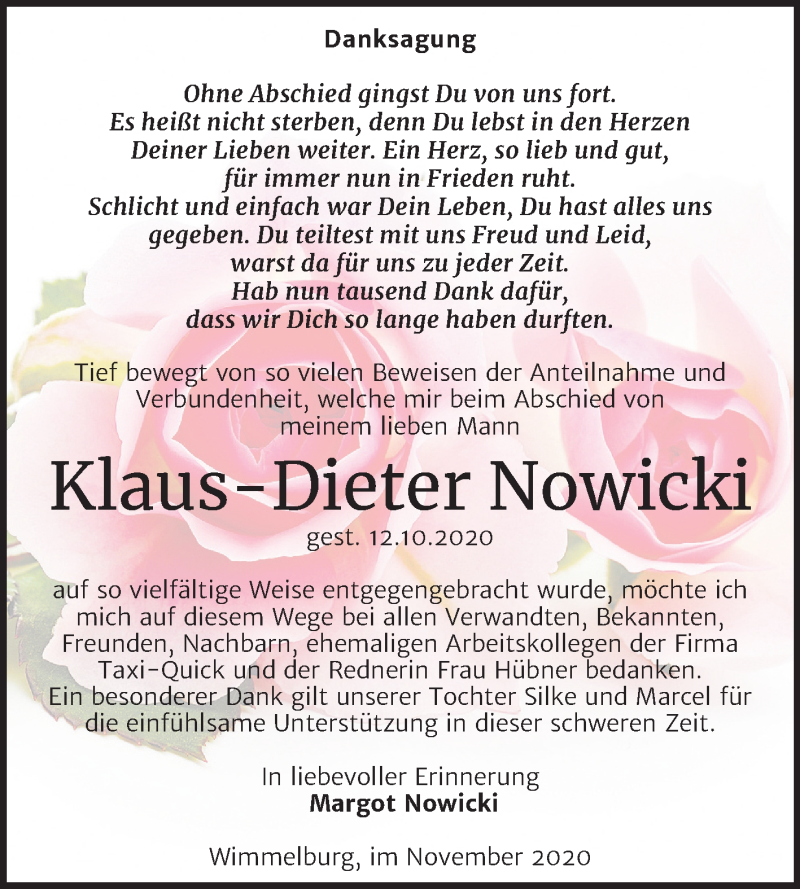 Danksagung

Ohne Abschied gingst Du von uns fort.
Es heißt nicht sterben, denn Du lebst in den Herzen Deiner Lieben weiter. Ein Herz, so lieb und gut, für immer nun in Frieden ruht.
Schlicht und einfach war Dein Leben, Du hast alles uns gegeben. Du teiltest mit uns Freud und Leid, warst da für uns zu jeder Zeit.
Hab nun tausend Dank dafür, dass wir Dich so lange haben durften.

Tief bewegt von so vielen Beweisen der Anteilnahme und Verbundenheit, welche mir beim Abschied von meinem lieben Mann

Klaus-Dieter Nowicki
gest. 12.10.2020

auf so vielfältige Weise entgegengebracht wurde, möchte ich mich auf diesem Wege bei allen Verwandten, Bekannten, Freunden, Nachbarn, ehemaligen Arbeitskollegen der Firma Taxi-Quick und der Rednerin Frau Hübner bedanken.
Ein besonderer Dank gilt unserer Tochter Silke und Marcel für die einfühlsame Unterstützung in dieser schweren Zeit.

In liebevoller Erinnerung
Margot Nowicki

Wimmelburg, im November 2020